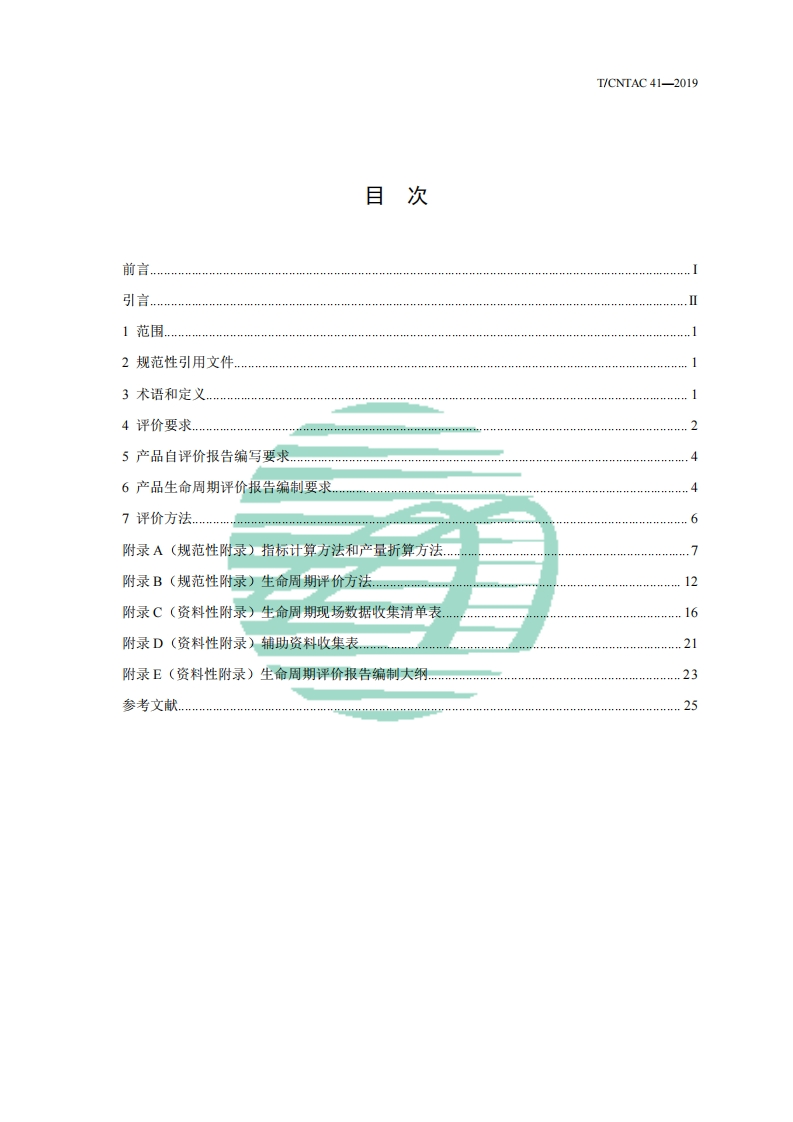 T/CNTAC 41—2019

目 次

前言 I
引言 II
1 范围 1
2 规范性引用文件 1
3 术语和定义 1
4 评价要求 2
5 产品自评价报告编写要求 4
6 产品生命周期评价报告编制要求 4
7 评价方法 6
附录A（规范性附录）指标计算方法和产量折算方法 7
附录B（规范性附录）生命周期评价方法 12
附录C（资料性附录）生命周期现场数据收集清单表 16
附录D（资料性附录）辅助资料收集表 21
附录E（资料性附录）生命周期评价报告编制大纲 23
参考文献 25